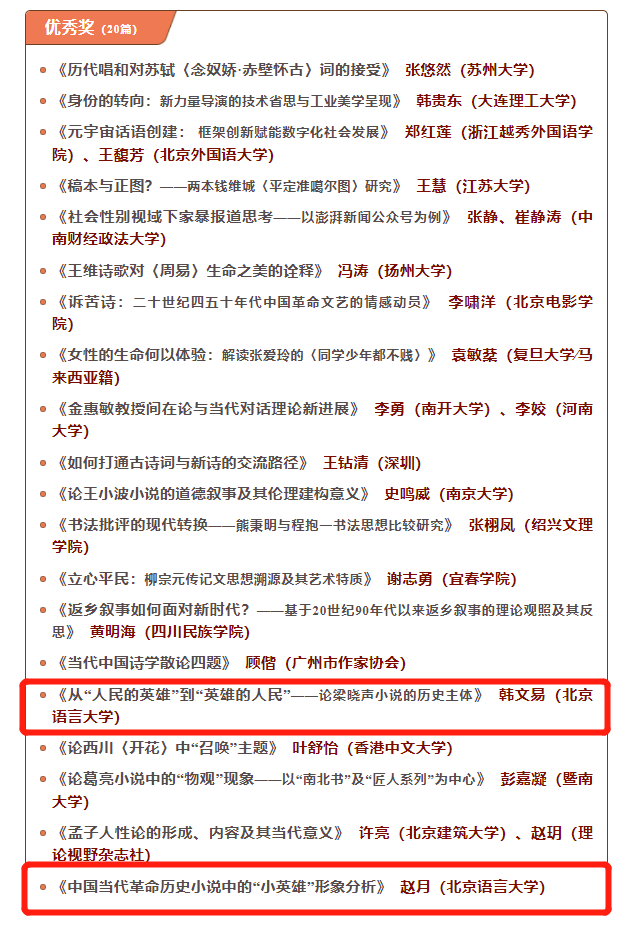 优秀奖（20篇）

《历代唱和对苏轼〈念奴娇·赤壁怀古〉词的接受》 张悠然（苏州大学）

《身份的转向：新力量导演的技术省思与工业美学呈现》 韩贵东（大连理工大学）

《元宇宙话语创建：框架创新赋能数字化社会发展》 郑红莲（浙江越秀外国语学院）、王馥芳（北京外国语大学）

《稿本与正图？——两本钱维城〈平定准噶尔图〉研究》 王慧（江苏大学）

《社会性别视域下家暴报道思考——以澎湃新闻公众号为例》 张静、崔静涛（中南财经政法大学）

《王维诗歌对〈周易〉生命之美的诠释》 冯涛（扬州大学）

《诉苦诗：二十世纪四五十年代中国革命文艺的情感动员》 李啸洋（北京电影学院）

《女性的生命何以体验：解读张爱玲的〈同学少年都不贱〉》 袁敏棻（复旦大学/马来西亚籍）

《金惠敏教授间在论与当代对话理论新进展》 李勇（南开大学）、李姣（河南大学）

《如何打通古诗词与新诗的交流路径》 王钻清（深圳）

《论王小波小说的道德叙事及其伦理建构意义》 史鸣威（南京大学）

《书法批评的现代转换——熊秉明与程抱一书法思想比较研究》 张栩凤（绍兴文理学院）

《立心平民：柳宗元传记文思想溯源及其艺术特质》 谢志勇（宜春学院）

《返乡叙事如何面对新时代？——基于20世纪90年代以来返乡叙事的理论观照及其反思》 黄明海（四川民族学院）

《当代中国诗学散论四题》 顾偕（广州市作家协会）

《从“人民的英雄”到“英雄的人民”——论梁晓声小说的历史主体》 韩文易（北京语言大学）

《论西川〈开花〉中“召唤”主题》 叶舒怡（香港中文大学）

《论葛亮小说中的“物观”现象——以“南北书”及“匠人系列”为中心》 彭嘉凝（暨南大学）

《孟子人性论的形成、内容及其当代意义》 许亮（北京建筑大学）、赵玥（理论视野杂志社）

《中国当代革命历史小说中的“小英雄”形象分析》 赵月（北京语言大学）